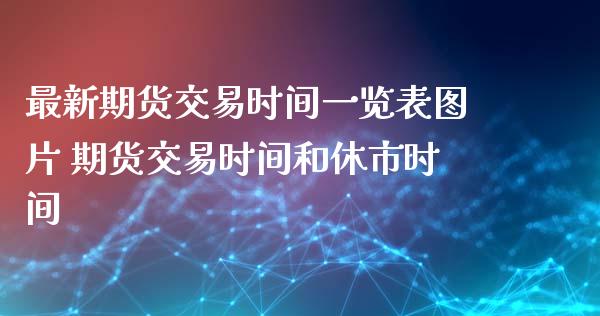 最新期货交易时间一览表图片 期货交易时间和休市时间